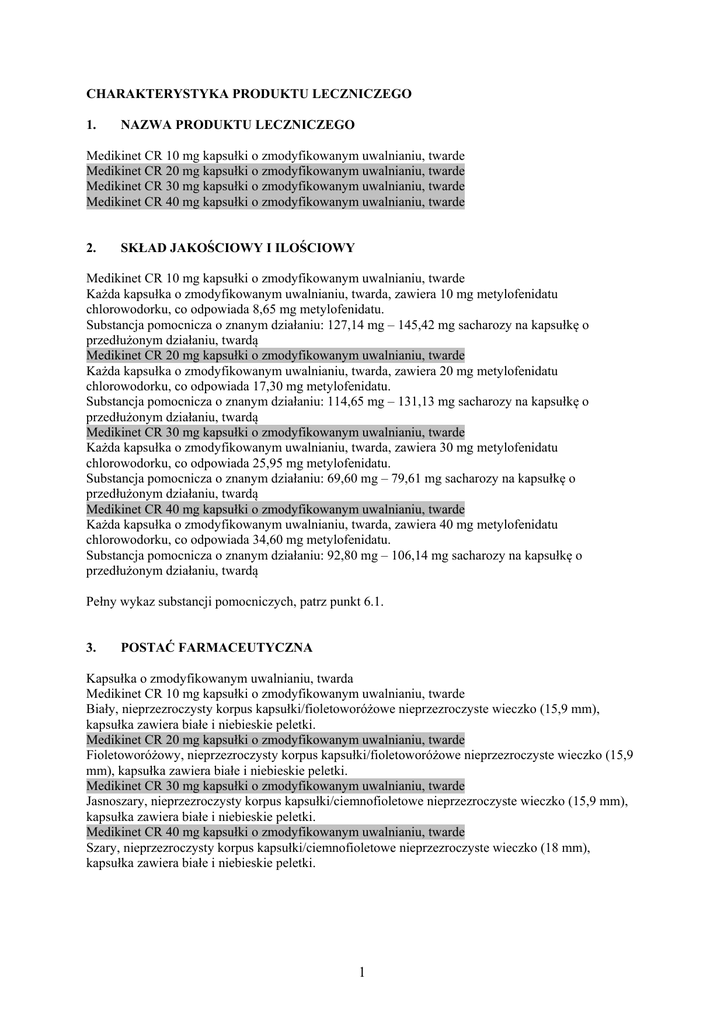 CHARAKTERYSTYKA PRODUKTU LECZNICZEGO

1. NAZWA PRODUKTU LECZNICZEGO

Medikinet CR 10 mg kapsułki o zmodyfikowanym uwalnianiu, twarde
Medikinet CR 20 mg kapsułki o zmodyfikowanym uwalnianiu, twarde
Medikinet CR 30 mg kapsułki o zmodyfikowanym uwalnianiu, twarde
Medikinet CR 40 mg kapsułki o zmodyfikowanym uwalnianiu, twarde

2. SKŁAD JAKOŚCIOWY I ILOŚCIOWY

Medikinet CR 10 mg kapsułki o zmodyfikowanym uwalnianiu, twarde
Każda kapsułka o zmodyfikowanym uwalnianiu, twarda, zawiera 10 mg metylofenidatu chlorowodorku, co odpowiada 8,65 mg metylofenidatu.
Substancja pomocnicza o znanym działaniu: 127,14 mg – 145,42 mg sacharozy na kapsułkę o przedłużonym działaniu, twardą
Medikinet CR 20 mg kapsułki o zmodyfikowanym uwalnianiu, twarde
Każda kapsułka o zmodyfikowanym uwalnianiu, twarda, zawiera 20 mg metylofenidatu chlorowodorku, co odpowiada 17,30 mg metylofenidatu.
Substancja pomocnicza o znanym działaniu: 114,65 mg – 131,13 mg sacharozy na kapsułkę o przedłużonym działaniu, twardą
Medikinet CR 30 mg kapsułki o zmodyfikowanym uwalnianiu, twarde
Każda kapsułka o zmodyfikowanym uwalnianiu, twarda, zawiera 30 mg metylofenidatu chlorowodorku, co odpowiada 25,95 mg metylofenidatu.
Substancja pomocnicza o znanym działaniu: 69,60 mg – 79,61 mg sacharozy na kapsułkę o przedłużonym działaniu, twardą
Medikinet CR 40 mg kapsułki o zmodyfikowanym uwalnianiu, twarde
Każda kapsułka o zmodyfikowanym uwalnianiu, twarda, zawiera 40 mg metylofenidatu chlorowodorku, co odpowiada 34,60 mg metylofenidatu.
Substancja pomocnicza o znanym działaniu: 92,80 mg – 106,14 mg sacharozy na kapsułkę o przedłużonym działaniu, twardą

Pełny wykaz substancji pomocniczych, patrz punkt 6.1.

3. POSTAĆ FARMACEUTYCZNA

Kapsułka o zmodyfikowanym uwalnianiu, twarda
Medikinet CR 10 mg kapsułki o zmodyfikowanym uwalnianiu, twarde
Biały, nieprzezroczysty korpus kapsułki/fioletoworóżowe nieprzezroczyste wieczko (15,9 mm), kapsułka zawiera białe i niebieskie peletki.
Medikinet CR 20 mg kapsułki o zmodyfikowanym uwalnianiu, twarde
Fioletoworóżowy, nieprzezroczysty korpus kapsułki/fioletoworóżowe nieprzezroczyste wieczko (15,9 mm), kapsułka zawiera białe i niebieskie peletki.
Medikinet CR 30 mg kapsułki o zmodyfikowanym uwalnianiu, twarde
Jasnoszary, nieprzezroczysty korpus kapsułki/ciemnofioletowe nieprzezroczyste wieczko (15,9 mm), kapsułka zawiera białe i niebieskie peletki.
Medikinet CR 40 mg kapsułki o zmodyfikowanym uwalnianiu, twarde
Szary, nieprzezroczysty korpus kapsułki/ciemnofioletowe nieprzezroczyste wieczko (18 mm), kapsułka zawiera białe i niebieskie peletki.

1